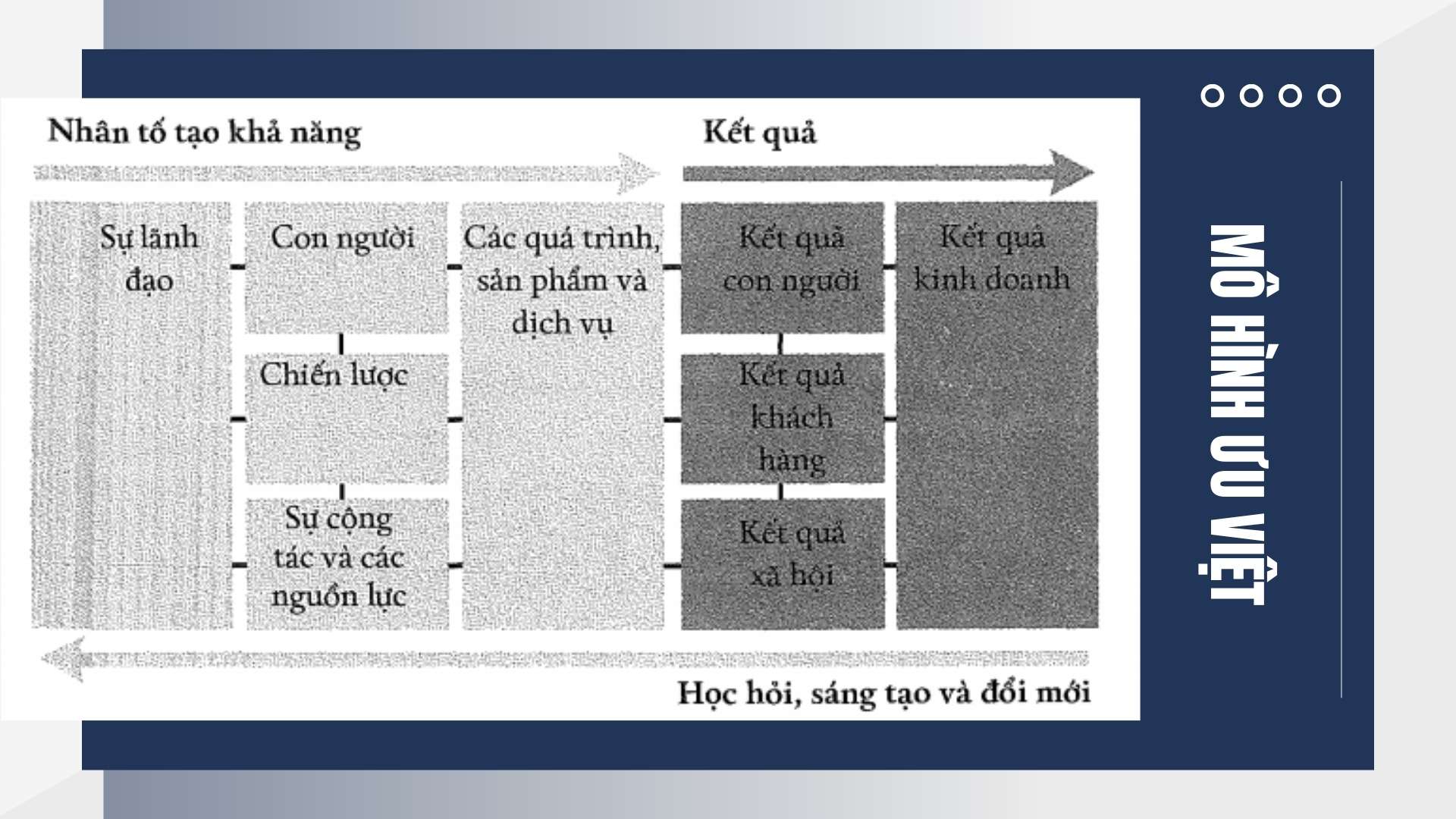 Nhân tố tạo khả năng

Kết quả

Sự lãnh đạo

Con người

Chiến lược

Sự cộng tác và các nguồn lực

Các quá trình, sản phẩm và dịch vụ

Kết quả con người

Kết quả khách hàng

Kết quả xã hội

Kết quả kinh doanh

Học hỏi, sáng tạo và đổi mới

MÔ HÌNH ƯU VIỆT